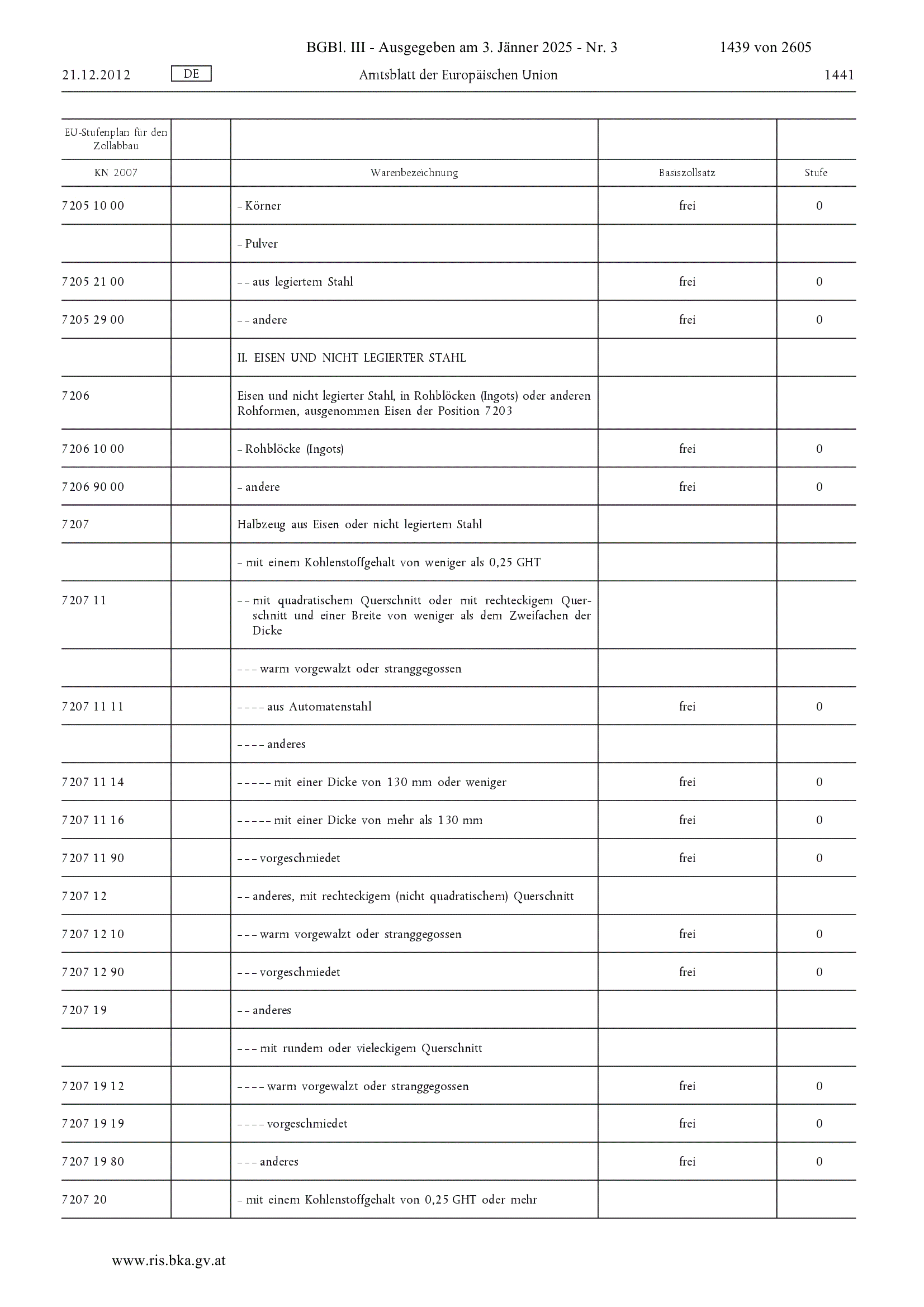 BGBl. III - Ausgegeben am 3. Jänner 2025 - Nr. 3 1439 von 2605

21.12.2012 DE Amtsblatt der Europäischen Union 1441

| EU-Stufenplan für den Zollabbau | | | | |
|---|---|---|---|---|
| KN 2007 | | Warenbezeichnung | Basiszollsatz | Stufe |
| 7205 10 00 | | – Körner | frei | 0 |
| | | – Pulver | | |
| 7205 21 00 | | – – aus legiertem Stahl | frei | 0 |
| 7205 29 00 | | – – andere | frei | 0 |
| | | II. EISEN UND NICHT LEGIERTER STAHL | | |
| 7206 | | Eisen und nicht legierter Stahl, in Rohblöcken (Ingots) oder anderen Rohformen, ausgenommen Eisen der Position 7203 | | |
| 7206 10 00 | | – Rohblöcke (Ingots) | frei | 0 |
| 7206 90 00 | | – andere | frei | 0 |
| 7207 | | Halbzeug aus Eisen oder nicht legiertem Stahl | | |
| | | – mit einem Kohlenstoffgehalt von weniger als 0,25 GHT | | |
| 7207 11 | | – – mit quadratischem Querschnitt oder mit rechteckigem Querschnitt und einer Breite von weniger als dem Zweifachen der Dicke | | |
| | | – – – warm vorgewalzt oder stranggegossen | | |
| 7207 11 11 | | – – – – aus Automatenstahl | frei | 0 |
| | | – – – – anderes | | |
| 7207 11 14 | | – – – – – mit einer Dicke von 130 mm oder weniger | frei | 0 |
| 7207 11 16 | | – – – – – mit einer Dicke von mehr als 130 mm | frei | 0 |
| 7207 11 90 | | – – – vorgeschmiedet | frei | 0 |
| 7207 12 | | – – anderes, mit rechteckigem (nicht quadratischem) Querschnitt | | |
| 7207 12 10 | | – – – warm vorgewalzt oder stranggegossen | frei | 0 |
| 7207 12 90 | | – – – vorgeschmiedet | frei | 0 |
| 7207 19 | | – – anderes | | |
| | | – – – mit rundem oder vieleckigem Querschnitt | | |
| 7207 19 12 | | – – – – warm vorgewalzt oder stranggegossen | frei | 0 |
| 7207 19 19 | | – – – – vorgeschmiedet | frei | 0 |
| 7207 19 80 | | – – – anderes | frei | 0 |
| 7207 20 | | – mit einem Kohlenstoffgehalt von 0,25 GHT oder mehr | | |

www.ris.bka.gv.at